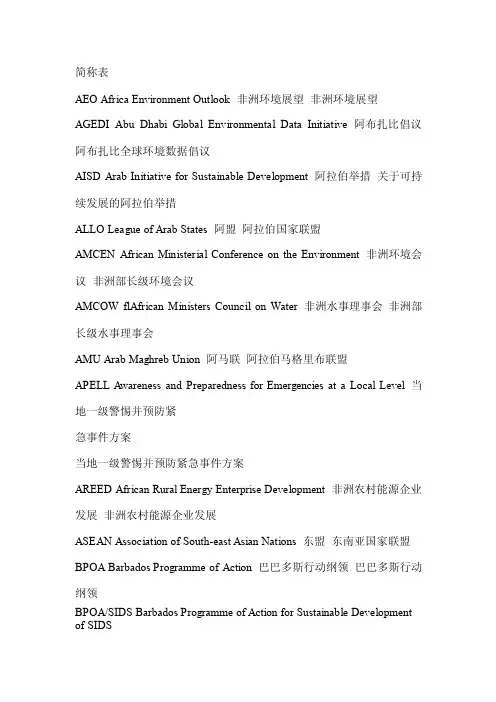 简称表

AEO Africa Environment Outlook 非洲环境展望 非洲环境展望

AGEDI Abu Dhabi Global Environmental Data Initiative 阿布扎比倡议 阿布扎比全球环境数据倡议

AISD Arab Initiative for Sustainable Development 阿拉伯举措 关于可持续发展的阿拉伯举措

ALLO League of Arab States 阿盟 阿拉伯国家联盟

AMCEN African Ministerial Conference on the Environment 非洲环境会议 非洲部长级环境会议

AMCOW flAfrican Ministers Council on Water 非洲水事理事会 非洲部长级水事理事会

AMU Arab Maghreb Union 阿马联 阿拉伯马格里布联盟

APELL Awareness and Preparedness for Emergencies at a Local Level 当地一级警惕并预防紧

急事件方案

当地一级警惕并预防紧急事件方案

AREED African Rural Energy Enterprise Development 非洲农村能源企业发展 非洲农村能源企业发展

ASEAN Association of South-east Asian Nations 东盟 东南亚国家联盟

BPOA Barbados Programme of Action 巴巴多斯行动纲领 巴巴多斯行动纲领

BPOA/SIDS Barbados Programme of Action for Sustainable Development of SIDS